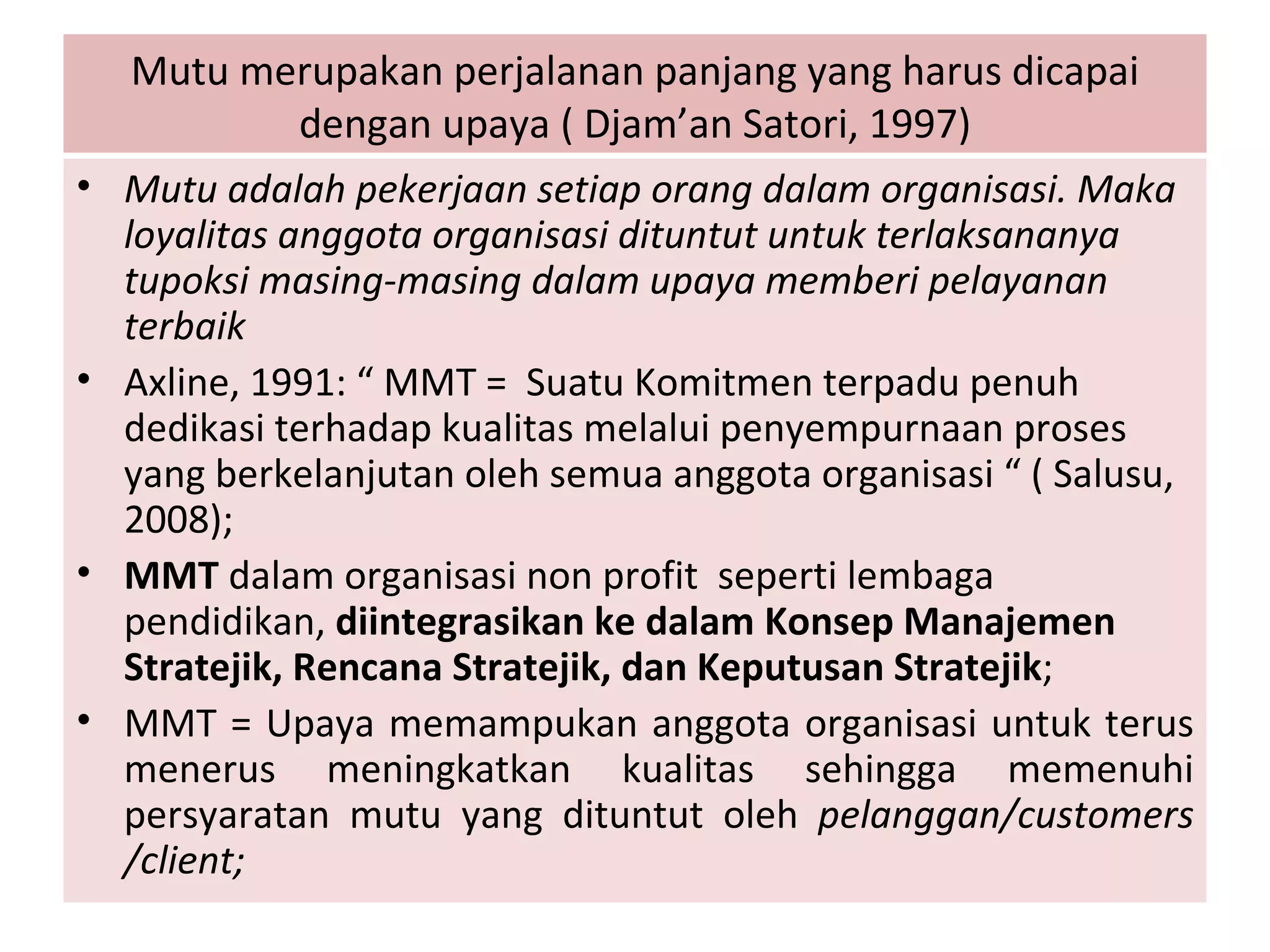 Mutu merupakan perjalanan panjang yang harus dicapai dengan upaya ( Djam’an Satori, 1997)

• Mutu adalah pekerjaan setiap orang dalam organisasi. Maka loyalitas anggota organisasi dituntut untuk terlaksananya tupoksi masing-masing dalam upaya memberi pelayanan terbaik

• Axline, 1991: “ MMT = Suatu Komitmen terpadu penuh dedikasi terhadap kualitas melalui penyempurnaan proses yang berkelanjutan oleh semua anggota organisasi “ ( Salusu, 2008);

• MMT dalam organisasi non profit seperti lembaga pendidikan, diintegrasikan ke dalam Konsep Manajemen Stratejik, Rencana Stratejik, dan Keputusan Stratejik;

• MMT = Upaya memampukan anggota organisasi untuk terus menerus meningkatkan kualitas sehingga memenuhi persyaratan mutu yang dituntut oleh pelanggan/customers /client;